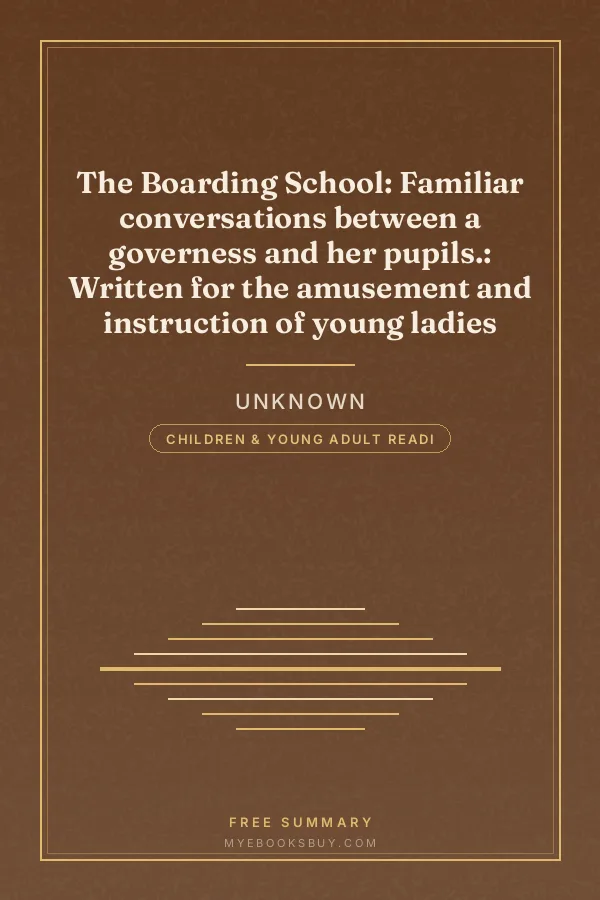 The Boarding School: Familiar conversations between a governess and her pupils.: Written for the amusement and instruction of young ladies

UNKNOWN

CHILDREN & YOUNG ADULT READI

FREE SUMMARY

MYEBOOKSBUY.COM